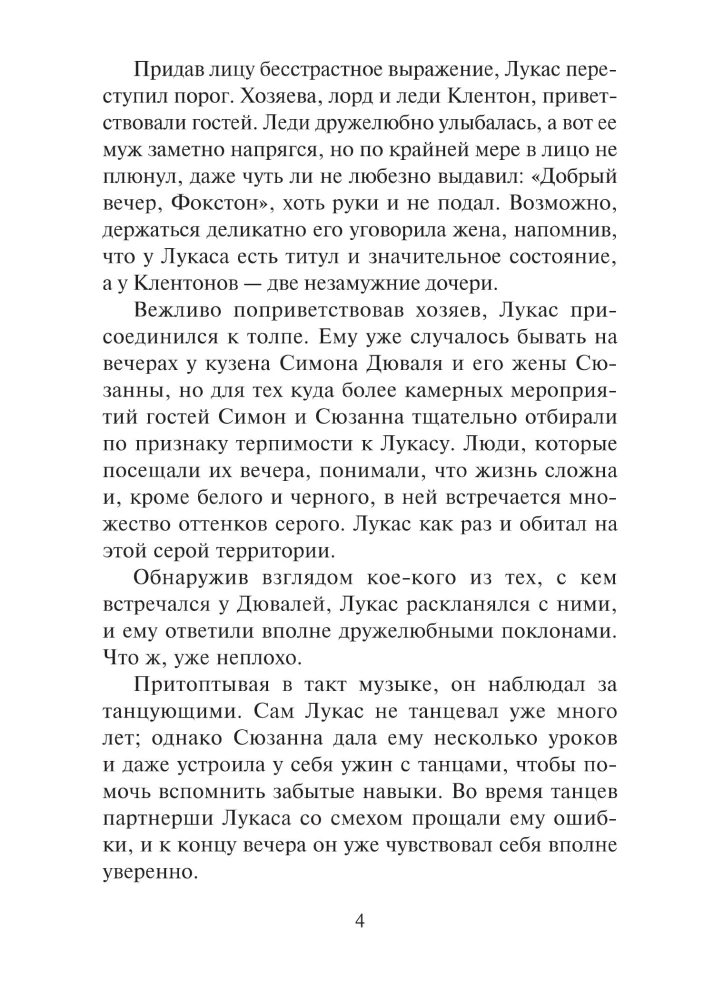 Придав лицу бесстрастное выражение, Лукас переступил порог. Хозяева, лорд и леди Клентон, приветствовали гостей. Леди дружелюбно улыбалась, а вот ее муж заметно напрягся, но по крайней мере в лицо не плюнул, даже чуть ли не любезно выдавил: «Добрый вечер, Фокстон», хоть руки и не подал. Возможно, держаться деликатно его уговорила жена, напомнив, что у Лукаса есть титул и значительное состояние, а у Клентонов — две незамужние дочери.

Вежливо поприветствовав хозяев, Лукас присоединился к толпе. Ему уже случалось бывать на вечерах у кузена Симона Дюваля и его жены Сюзанны, но для тех куда более камерных мероприятий гостей Симон и Сюзанна тщательно отбирали по признаку терпимости к Лукасу. Люди, которые посещали их вечера, понимали, что жизнь сложна и, кроме белого и черного, в ней встречается множество оттенков серого. Лукас как раз и обитал на этой серой территории.

Обнаружив взглядом кое-кого из тех, с кем встречался у Дювалей, Лукас раскланялся с ними, и ему ответили вполне дружелюбными поклонами. Что ж, уже неплохо.

Притоптывая в такт музыке, он наблюдал за танцующими. Сам Лукас не танцевал уже много лет; однако Сюзанна дала ему несколько уроков и даже устроила у себя ужин с танцами, чтобы помочь вспомнить забытые навыки. Во время танцев партнерши Лукаса со смехом прощали ему ошибки, и к концу вечера он уже чувствовал себя вполне уверенно.

4